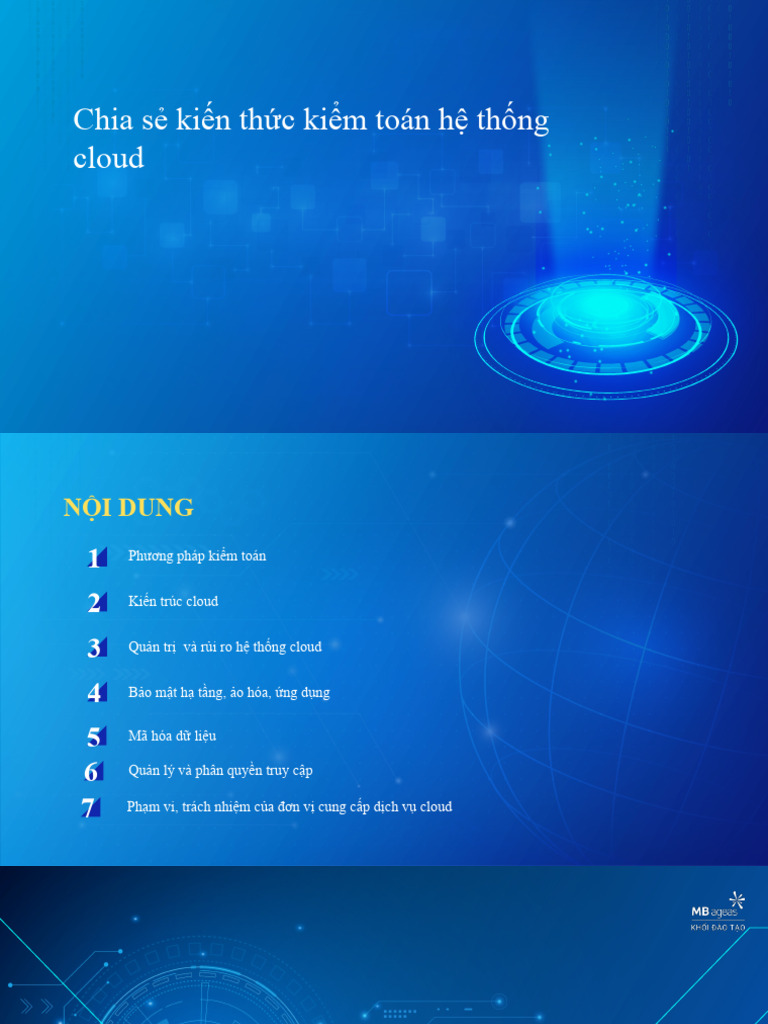 Chia sẻ kiến thức kiểm toán hệ thống cloud

NỘI DUNG

1 Phương pháp kiểm toán

2 Kiến trúc cloud

3 Quản trị  và rủi ro hệ thống cloud

4 Bảo mật hạ tầng, ảo hóa, ứng dụng

5 Mã hóa dữ liệu

6 Quản lý và phân quyền truy cập

7 Phạm vi, trách nhiệm của đơn vị cung cấp dịch vụ cloud

MB ageas
KHỐI ĐÀO TẠO